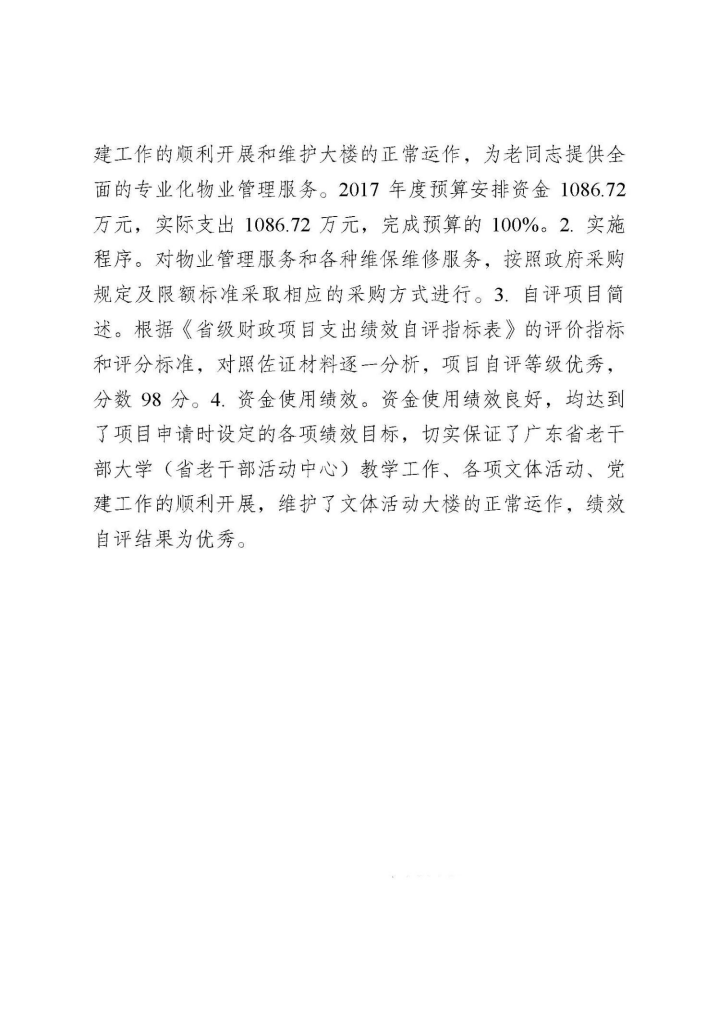 建工作的顺利开展和维护大楼的正常运作，为老同志提供全面的专业化物业管理服务。2017 年度预算安排资金 1086.72 万元，实际支出 1086.72 万元，完成预算的 100%。2. 实施程序。对物业管理服务和各种维保维修服务，按照政府采购规定及限额标准采取相应的采购方式进行。3. 自评项目简述。根据《省级财政项目支出绩效自评指标表》的评价指标和评分标准，对照佐证材料逐一分析，项目自评等级优秀，分数 98 分。4. 资金使用绩效。资金使用绩效良好，均达到了项目申请时设定的各项绩效目标，切实保证了广东省老干部大学（省老干部活动中心）教学工作、各项文体活动、党建工作的顺利开展，维护了文体活动大楼的正常运作，绩效自评结果为优秀。